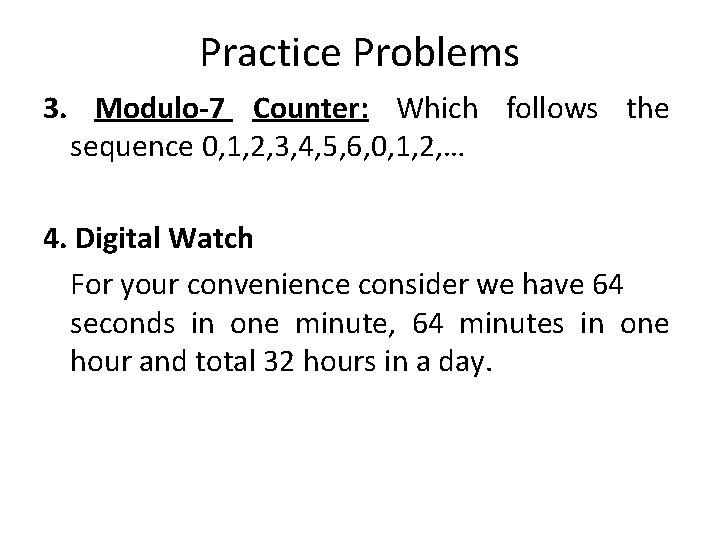 Practice Problems

3. Modulo-7 Counter: Which follows the sequence 0,1,2,3,4,5,6,0,1,2,…

4. Digital Watch

For your convenience consider we have 64 seconds in one minute, 64 minutes in one hour and total 32 hours in a day.